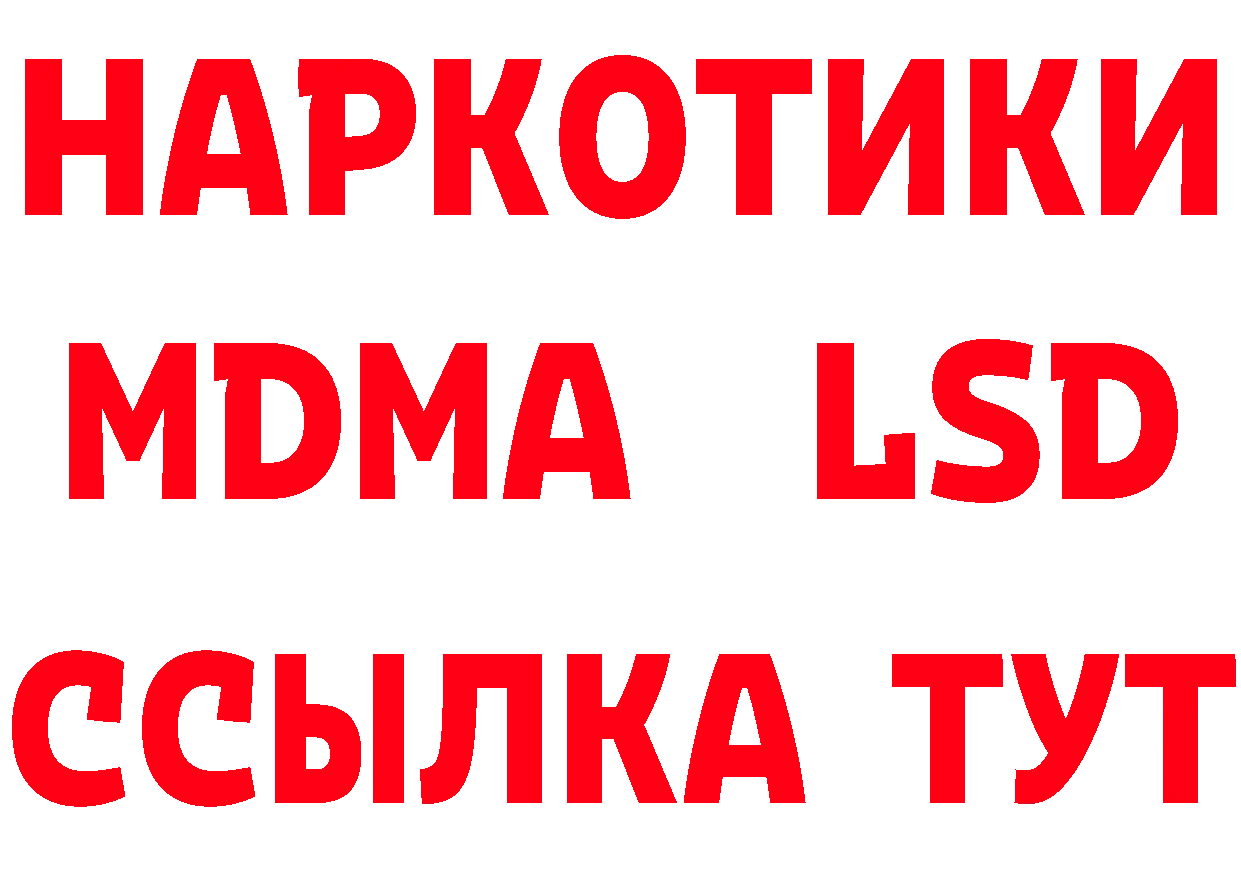 НАРКОТИКИ
MDMA LSD
ССЫЛКА ТУТ